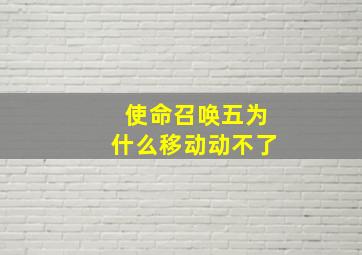 使命召唤五为什么移动动不了